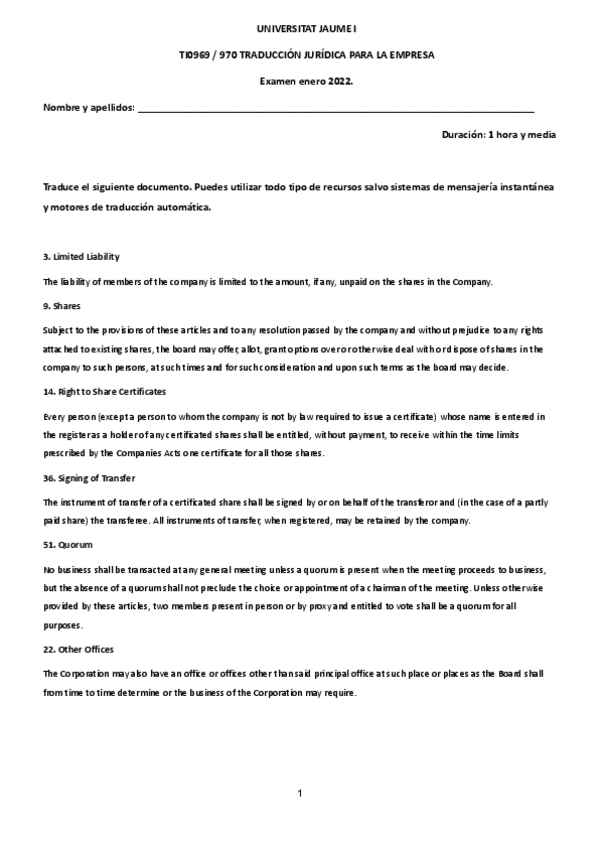 UNIVERSITAT JAUME I

TI0969 / 970 TRADUCCIÓN JURÍDICA PARA LA EMPRESA

Examen enero 2022.

Nombre y apellidos: ___________________________________________

Duración: 1 hora y media

Traduce el siguiente documento. Puedes utilizar todo tipo de recursos salvo sistemas de mensajería instantánea y motores de traducción automática.

3. Limited Liability

The liability of members of the company is limited to the amount, if any, unpaid on the shares in the Company.

9. Shares

Subject to the provisions of these articles and to any resolution passed by the company and without prejudice to any rights attached to existing shares, the board may offer, allot, grant options over or otherwise deal with or dispose of shares in the company to such persons, at such times and for such consideration and upon such terms as the board may decide.

14. Right to Share Certificates

Every person (except a person to whom the company is not by law required to issue a certificate) whose name is entered in the register as a holder of any certificated shares shall be entitled, without payment, to receive within the time limits prescribed by the Companies Acts one certificate for all those shares.

36. Signing of Transfer

The instrument of transfer of a certificated share shall be signed by or on behalf of the transferor and (in the case of a partly paid share) the transferee. All instruments of transfer, when registered, may be retained by the company.

51. Quorum

No business shall be transacted at any general meeting unless a quorum is present when the meeting proceeds to business, but the absence of a quorum shall not preclude the choice or appointment of a chairman of the meeting. Unless otherwise provided by these articles, two members present in person or by proxy and entitled to vote shall be a quorum for all purposes.

22. Other Offices

The Corporation may also have an office or offices other than said principal office at such place or places as the Board shall from time to time determine or the business of the Corporation may require.

1